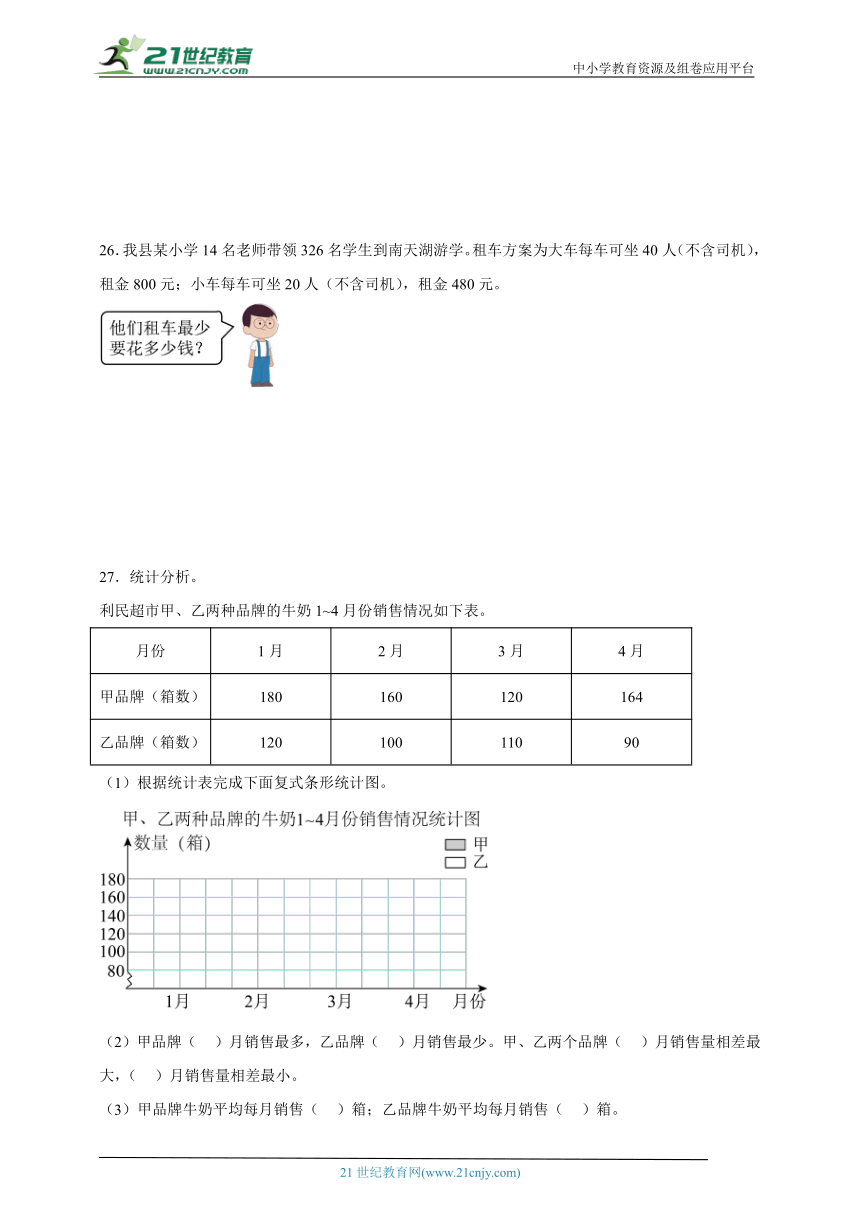 21世纪教育 www.21cnjy.com

中小学教育资源及组卷应用平台

26. 我县某小学 14 名老师带领 326 名学生到南天湖游学。租车方案为大车每车可坐 40 人（不含司机），租金 800 元；小车每车可坐 20 人（不含司机），租金 480 元。

他们租车最少要花多少钱？

27．统计分析。

利民超市甲、乙两种品牌的牛奶 1~4 月份销售情况如下表。

| 月份 | 1 月 | 2 月 | 3 月 | 4 月 |
|---|---|---|---|---|
| 甲品牌（箱数） | 180 | 160 | 120 | 164 |
| 乙品牌（箱数） | 120 | 100 | 110 | 90 |

（1）根据统计表完成下面复式条形统计图。

甲、乙两种品牌的牛奶1~4月份销售情况统计图

数量（箱）

甲
乙

180
160
140
120
100
80

1月 2月 3月 4月 月份

（2）甲品牌（ ）月销售最多，乙品牌（ ）月销售最少。甲、乙两个品牌（ ）月销售量相差最大，（ ）月销售量相差最小。

（3）甲品牌牛奶平均每月销售（ ）箱；乙品牌牛奶平均每月销售（ ）箱。

21 世纪教育网(www.21cnjy.com)